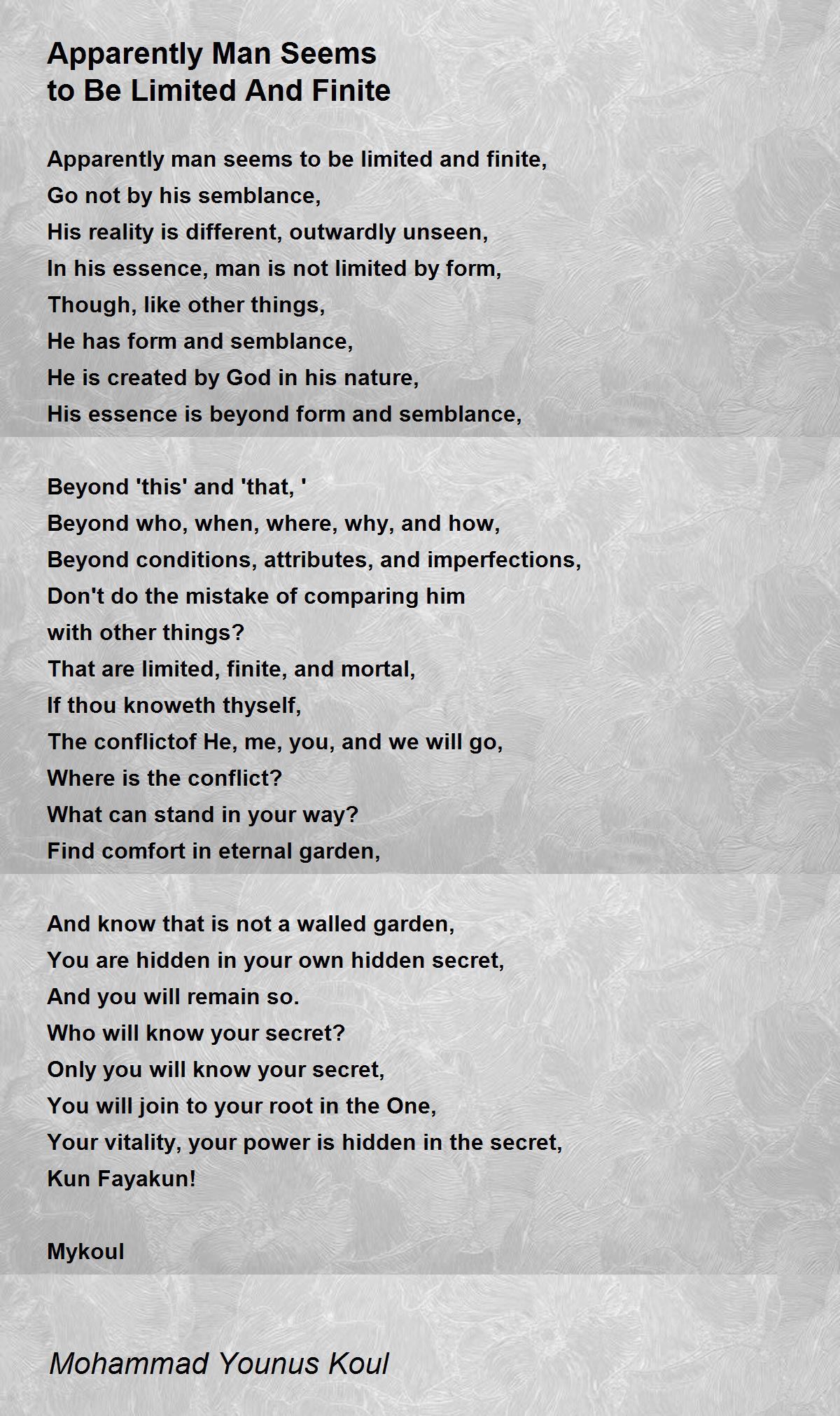 Apparently Man Seems to Be Limited And Finite

Apparently man seems to be limited and finite,
Go not by his semblance,
His reality is different, outwardly unseen,
In his essence, man is not limited by form,
Though, like other things,
He has form and semblance,
He is created by God in his nature,
His essence is beyond form and semblance,

Beyond 'this' and 'that, '
Beyond who, when, where, why, and how,
Beyond conditions, attributes, and imperfections,
Don't do the mistake of comparing him
with other things?
That are limited, finite, and mortal,
If thou knoweth thyself,
The conflictof He, me, you, and we will go,
Where is the conflict?
What can stand in your way?
Find comfort in eternal garden,

And know that is not a walled garden,
You are hidden in your own hidden secret,
And you will remain so.
Who will know your secret?
Only you will know your secret,
You will join to your root in the One,
Your vitality, your power is hidden in the secret,
Kun Fayakun!

Mykoul

Mohammad Younus Koul